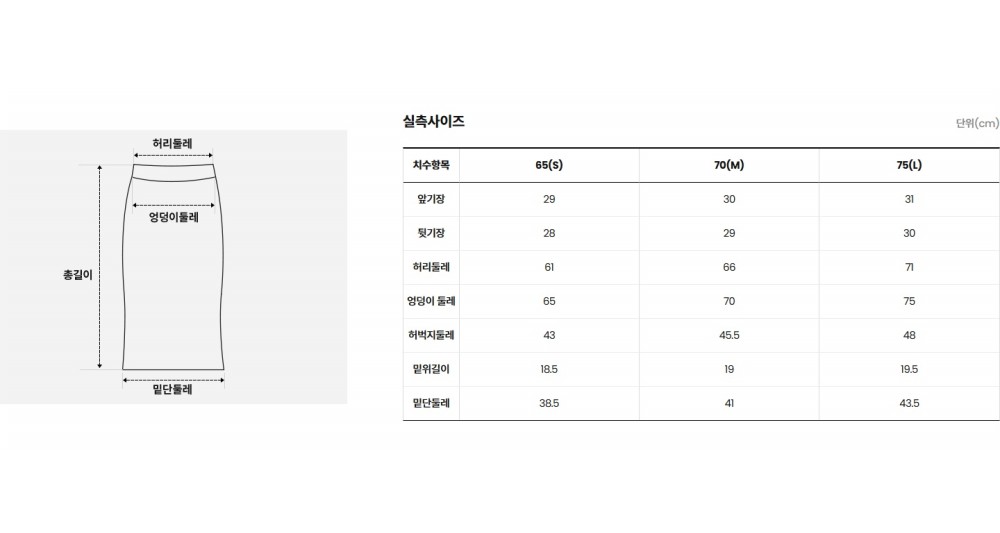 허리둘레

엉덩이둘레

총길이

밑단둘레

실측사이즈

단위(cm)

| 치수항목 | 65(S) | 70(M) | 75(L) |
|---|---|---|---|
| 앞기장 | 29 | 30 | 31 |
| 뒷기장 | 28 | 29 | 30 |
| 허리둘레 | 61 | 66 | 71 |
| 엉덩이 둘레 | 65 | 70 | 75 |
| 허벅지둘레 | 43 | 45.5 | 48 |
| 밑위길이 | 18.5 | 19 | 19.5 |
| 밑단둘레 | 38.5 | 41 | 43.5 |